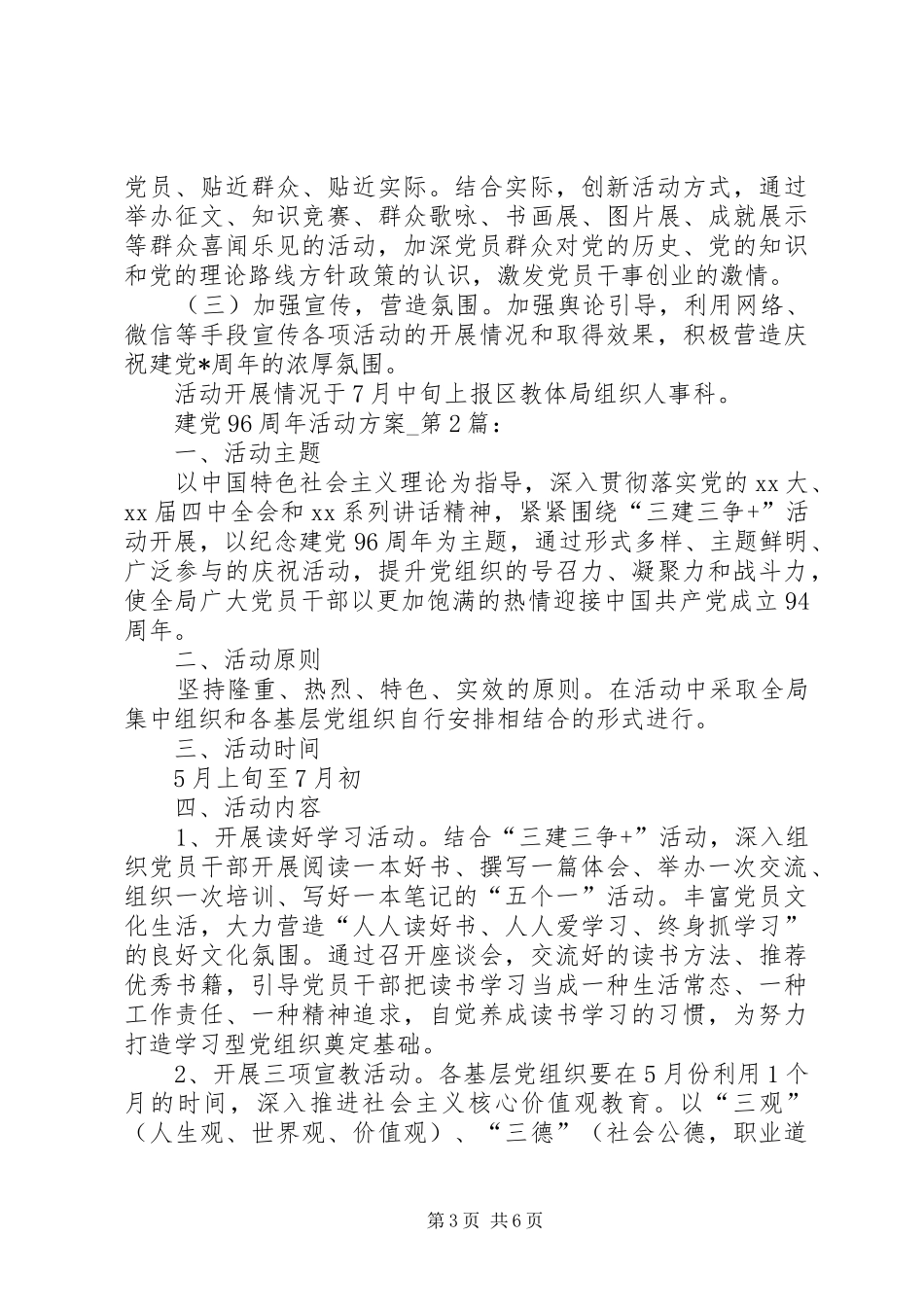 党员、贴近群众、贴近实际。结合实际，创新活动方式，通过举办征文、知识竞赛、群众歌咏、书画展、图片展、成就展示等群众喜闻乐见的活动，加深党员群众对党的历史、党的知识和党的理论路线方针政策的认识，激发党员干事创业的激情。

（三）加强宣传，营造氛围。加强舆论引导，利用网络、微信等手段宣传各项活动的开展情况和取得效果，积极营造庆祝建党*周年的浓厚氛围。

活动开展情况于7月中旬上报区教体局组织人事科。

建党96周年活动方案_第2篇：

一、活动主题

以中国特色社会主义理论为指导，深入贯彻落实党的xx大、xx届四中全会和xx系列讲话精神，紧紧围绕“三建三争+”活动开展，以纪念建党96周年为主题，通过形式多样、主题鲜明、广泛参与的庆祝活动，提升党组织的号召力、凝聚力和战斗力，使全局广大党员干部以更加饱满的热情迎接中国共产党成立94周年。

二、活动原则

坚持隆重、热烈、特色、实效的原则。在活动中采取全局集中组织和各基层党组织自行安排相结合的形式进行。

三、活动时间

5月上旬至7月初

四、活动内容

1、开展读好学习活动。结合“三建三争+”活动，深入组织党员干部开展阅读一本好书、撰写一篇体会、举办一次交流、组织一次培训、写好一本笔记的“五个一”活动。丰富党员文化生活，大力营造“人人读好书、人人爱学习、终身抓学习”的良好文化氛围。通过召开座谈会，交流好的读书方法、推荐优秀书籍，引导党员干部把读书学习当成一种生活常态、一种工作责任、一种精神追求，自觉养成读书学习的习惯，为努力打造学习型党组织奠定基础。

2、开展三项宣教活动。各基层党组织要在5月份利用1个月的时间，深入推进社会主义核心价值观教育。以“三观”（人生观、世界观、价值观）、“三德”（社会公德，职业道

第3页 共6页